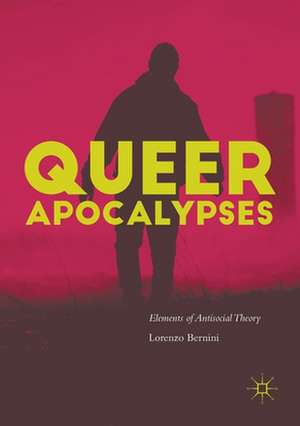 QUEER APOCALYPSES

Elements of Antisocial Theory

Lorenzo Bernini